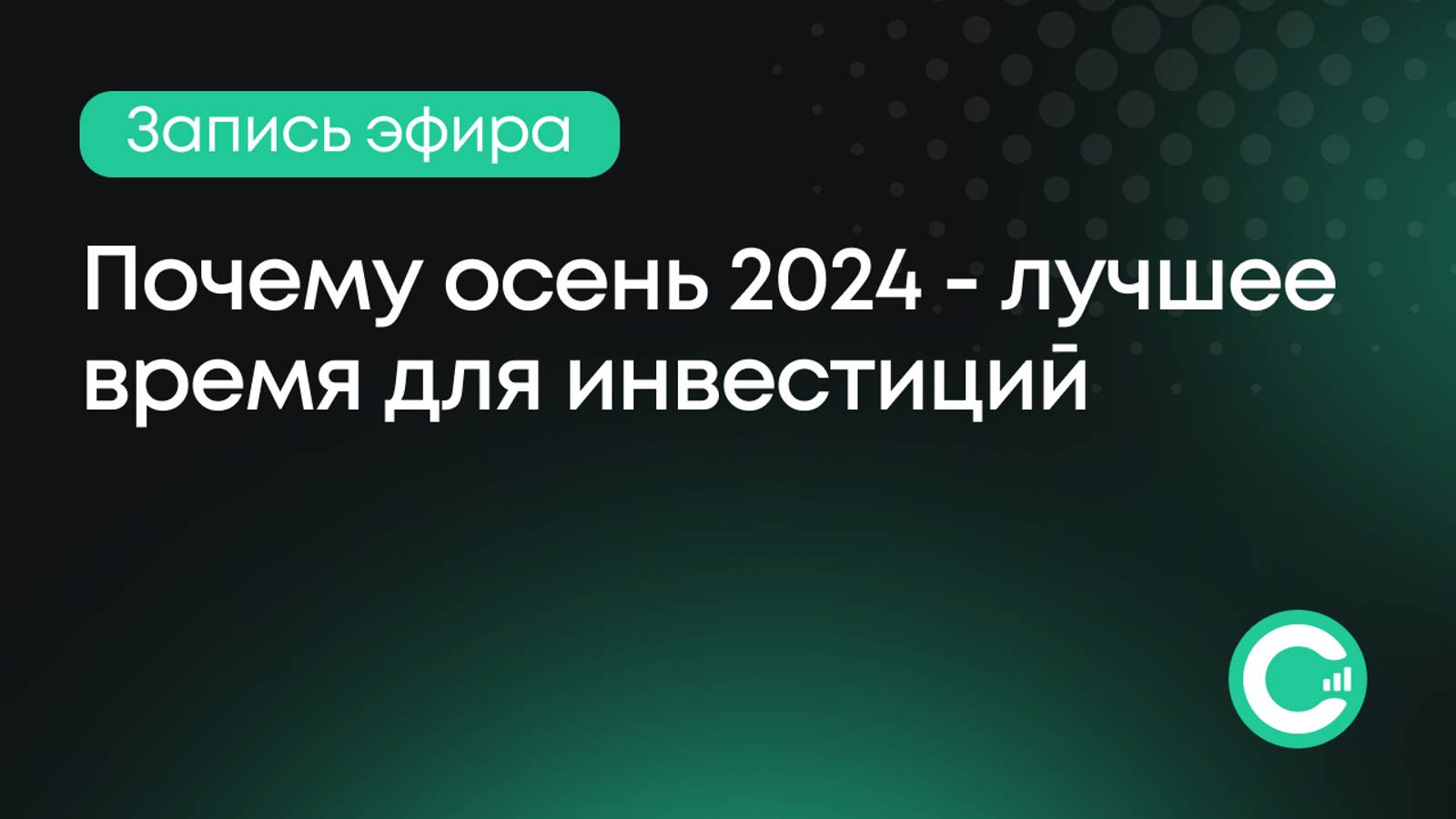 Запись эфира

Почему осень 2024 - лучшее время для инвестиций